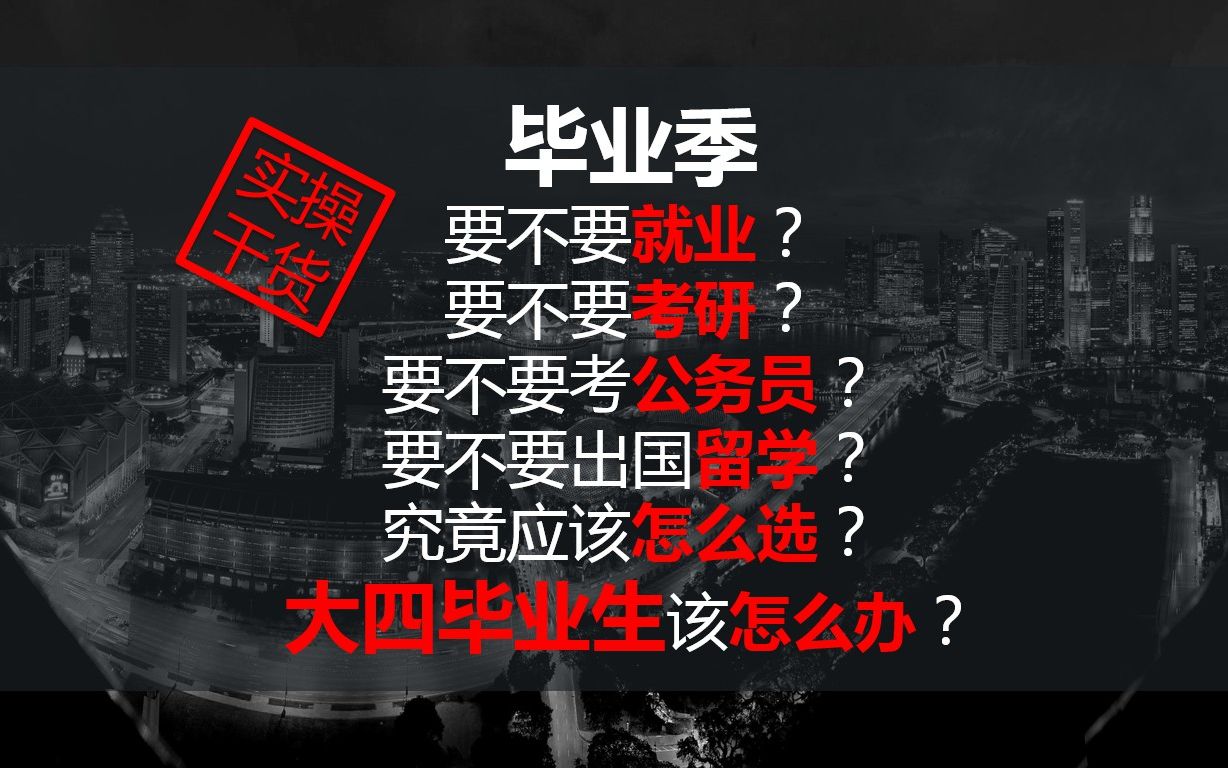 实操干货

毕业季
要不要就业？
要不要考研？
要不要考公务员？
要不要出国留学？
究竟应该怎么选？
大四毕业生该怎么办？